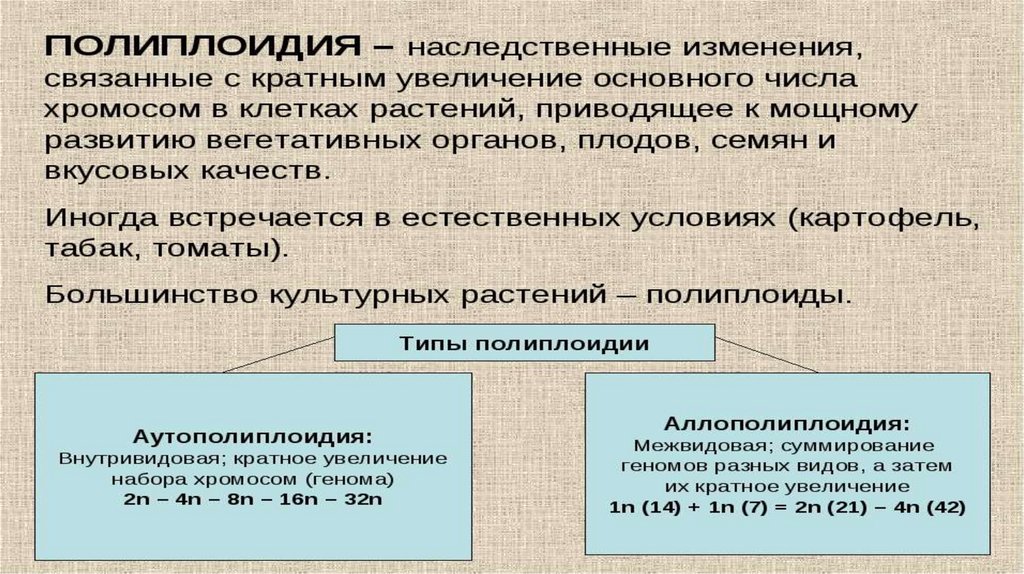 ПОЛИПЛОИДИЯ – наследственные изменения, связанные с кратным увеличение основного числа хромосом в клетках растений, приводящее к мощному развитию вегетативных органов, плодов, семян и вкусовых качеств.

Иногда встречается в естественных условиях (картофель, табак, томаты).

Большинство культурных растений – полиплоиды.

Типы полиплоидии

Аутополиплоидия:
Внутривидовая; кратное увеличение набора хромосом (генома)
2n – 4n – 8n – 16n – 32n

Аллополиплоидия:
Межвидовая; суммирование геномов разных видов, а затем их кратное увеличение
1n (14) + 1n (7) = 2n (21) – 4n (42)